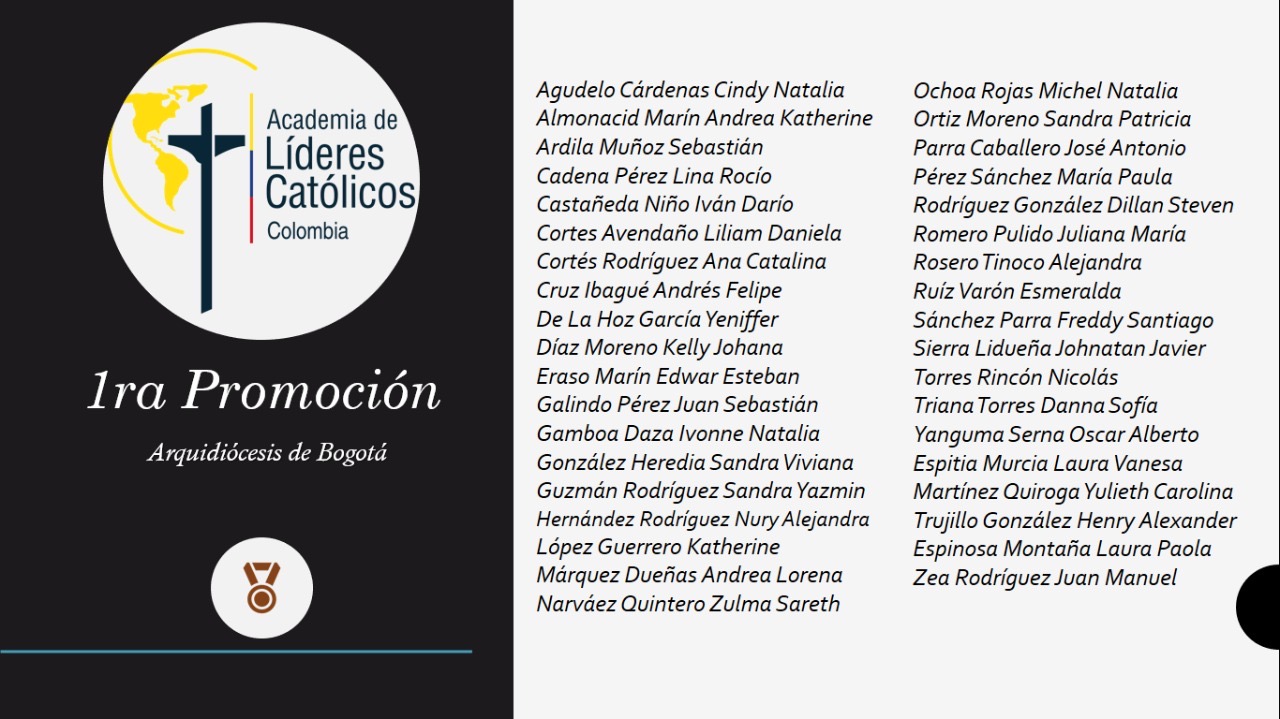 Academia de Líderes Católicos Colombia

1ra Promoción

Arquidiócesis de Bogotá

Agudelo Cárdenas Cindy Natalia
Almonacid Marín Andrea Katherine
Ardila Muñoz Sebastián
Cadena Pérez Lina Rocío
Castañeda Niño Iván Darío
Cortes Avendaño Liliam Daniela
Cortés Rodríguez Ana Catalina
Cruz Ibagué Andrés Felipe
De La Hoz García Yeniffer
Díaz Moreno Kelly Johana
Eraso Marín Edwar Esteban
Galindo Pérez Juan Sebastián
Gamboa Daza Ivonne Natalia
González Heredia Sandra Viviana
Guzmán Rodríguez Sandra Yazmin
Hernández Rodríguez Nury Alejandra
López Guerrero Katherine
Márquez Dueñas Andrea Lorena
Narváez Quintero Zulma Sareth

Ochoa Rojas Michel Natalia
Ortiz Moreno Sandra Patricia
Parra Caballero José Antonio
Pérez Sánchez María Paula
Rodríguez González Dillan Steven
Romero Pulido Juliana María
Rosero Tinoco Alejandra
Ruíz Varón Esmeralda
Sánchez Parra Freddy Santiago
Sierra Lidueña Johnatan Javier
Torres Rincón Nicolás
Triana Torres Danna Sofía
Yanguma Serna Oscar Alberto
Espitia Murcia Laura Vanesa
Martínez Quiroga Yulieth Carolina
Trujillo González Henry Alexander
Espinosa Montaña Laura Paola
Zea Rodríguez Juan Manuel